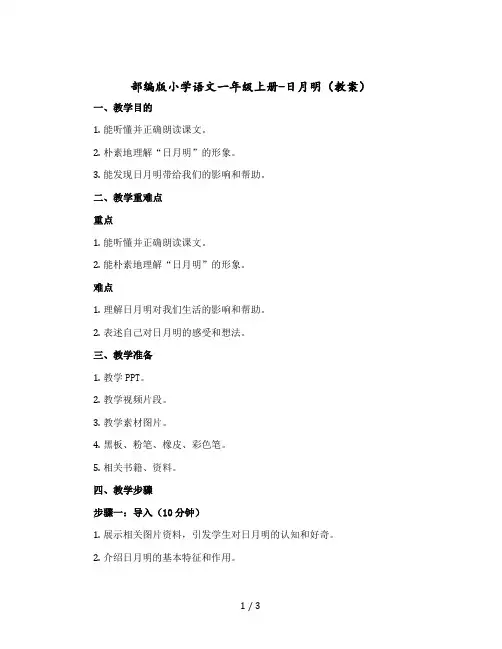 部编版小学语文一年级上册-日月明（教案）

一、教学目的

1. 能听懂并正确朗读课文。

2. 朴素地理解“日月明”的形象。

3. 能发现日月明带给我们的影响和帮助。

二、教学重难点

重点

1. 能听懂并正确朗读课文。

2. 能朴素地理解“日月明”的形象。

难点

1. 理解日月明对我们生活的影响和帮助。

2. 表述自己对日月明的感受和想法。

三、教学准备

1. 教学 PPT。

2. 教学视频片段。

3. 教学素材图片。

4. 黑板、粉笔、橡皮、彩色笔。

5. 相关书籍、资料。

四、教学步骤

步骤一：导入（10 分钟）

1. 展示相关图片资料，引发学生对日月明的认知和好奇。

2. 介绍日月明的基本特征和作用。

1 / 3